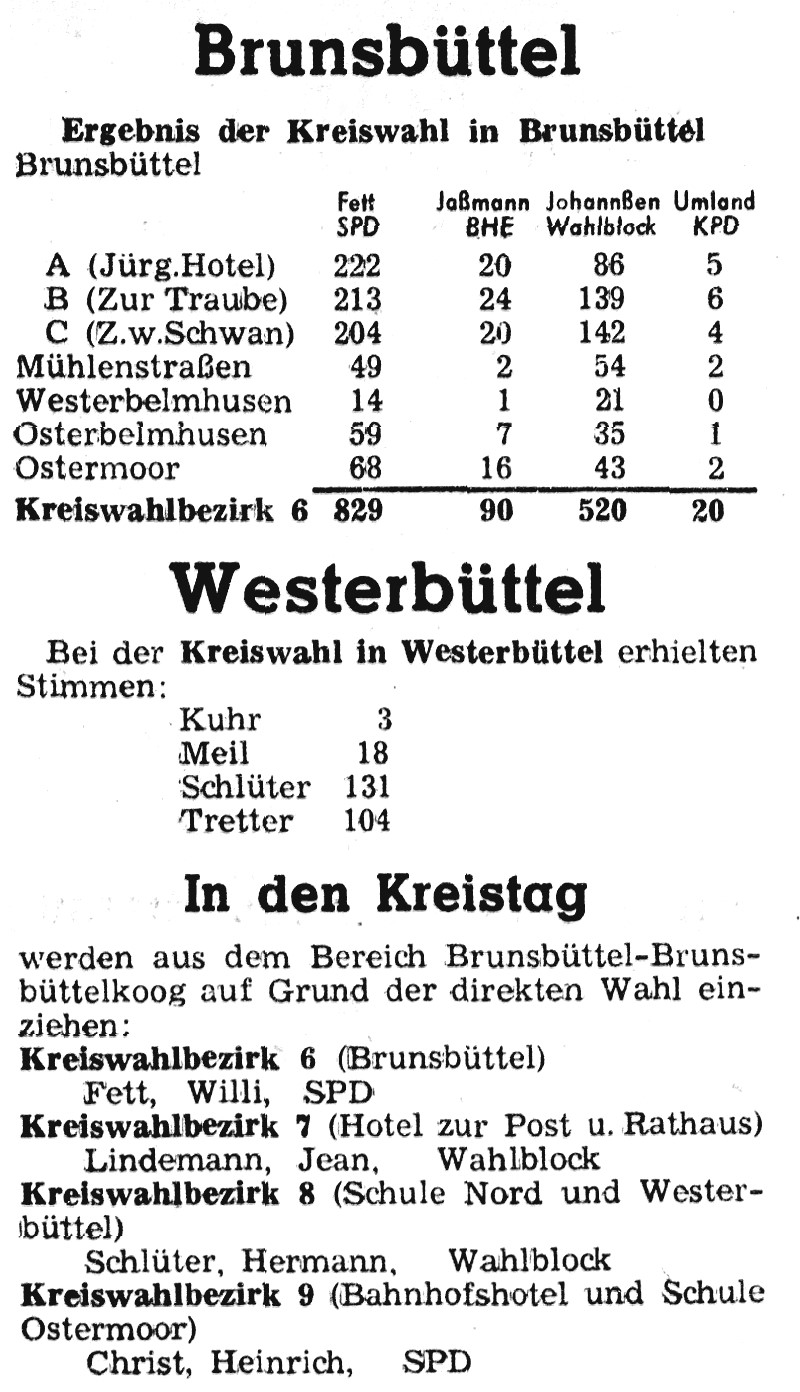 Brunsbüttel

Ergebnis der Kreiswahl in Brunsbüttel
Brunsbüttel

| | Fett SPD | Jaßmann BHE | Johannßen Wahlblock | Umland KPD |
|---|---|---|---|---|
| A (Jürg.Hotel) | 222 | 20 | 86 | 5 |
| B (Zur Traube) | 213 | 24 | 139 | 6 |
| C (Z.w.Schwan) | 204 | 20 | 142 | 4 |
| Mühlenstraßen | 49 | 2 | 54 | 2 |
| Westerbelmhusen | 14 | 1 | 21 | 0 |
| Osterbelmhusen | 59 | 7 | 35 | 1 |
| Ostermoor | 68 | 16 | 43 | 2 |
| Kreiswahlbezirk 6 | 829 | 90 | 520 | 20 |

Westerbüttel

Bei der Kreiswahl in Westerbüttel erhielten Stimmen:

| | |
|---|---|
| Kuhr | 3 |
| Meil | 18 |
| Schlüter | 131 |
| Tretter | 104 |

In den Kreistag

werden aus dem Bereich Brunsbüttel-Brunsbüttelkoog auf Grund der direkten Wahl einziehen:
Kreiswahlbezirk 6 (Brunsbüttel)
Fett, Willi, SPD
Kreiswahlbezirk 7 (Hotel zur Post u. Rathaus)
Lindemann, Jean, Wahlblock
Kreiswahlbezirk 8 (Schule Nord und Westerbüttel)
Schlüter, Hermann, Wahlblock
Kreiswahlbezirk 9 (Bahnhofshotel und Schule Ostermoor)
Christ, Heinrich, SPD